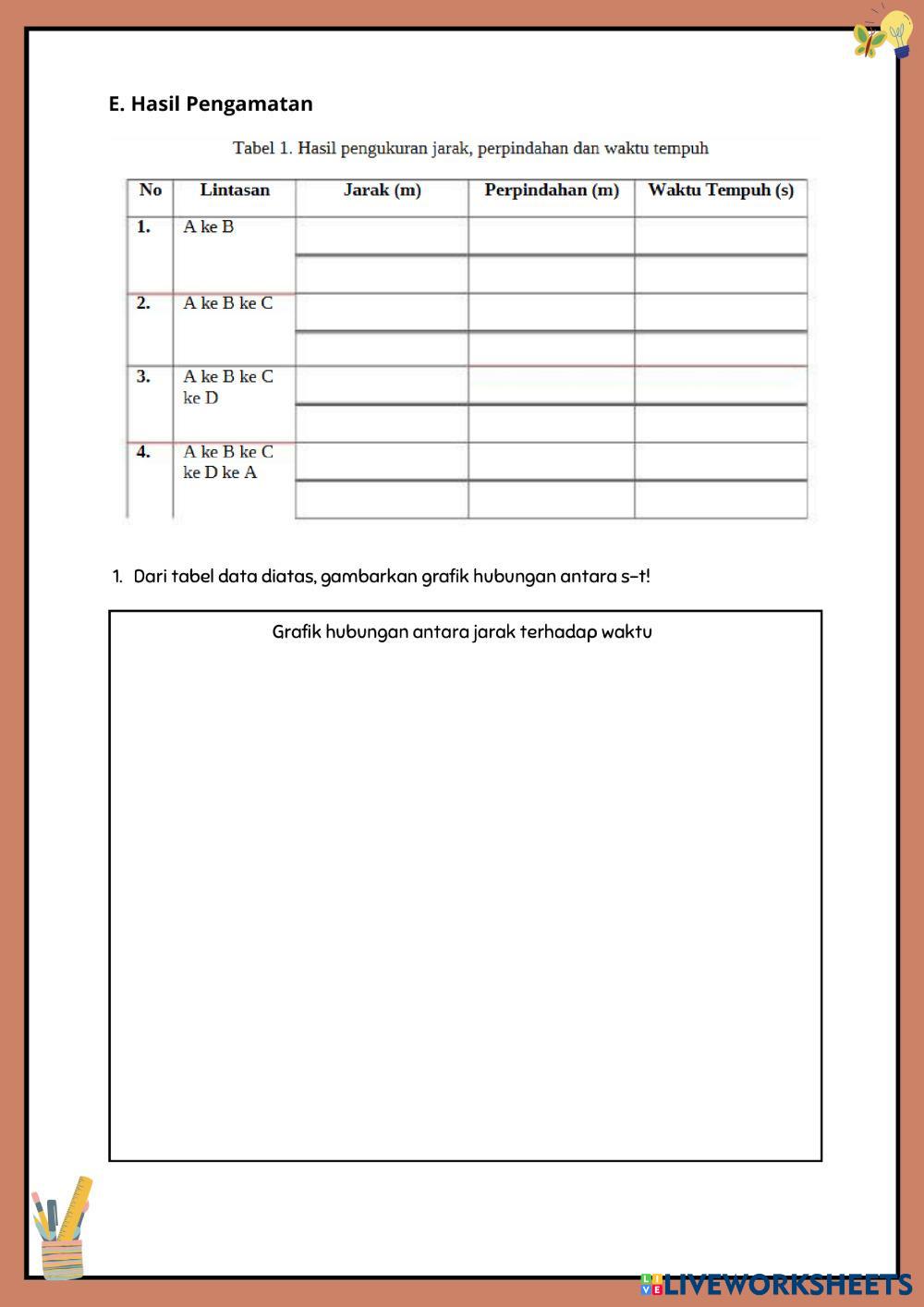 E. Hasil Pengamatan

Tabel 1. Hasil pengukuran jarak, perpindahan dan waktu tempuh

| No | Lintasan | Jarak (m) | Perpindahan (m) | Waktu Tempuh (s) |
|---|---|---|---|---|
| 1. | A ke B | | | |
| | | | | |
| 2. | A ke B ke C | | | |
| | | | | |
| 3. | A ke B ke C ke D | | | |
| | | | | |
| 4. | A ke B ke C ke D ke A | | | |
| | | | | |

1. Dari tabel data diatas, gambarkan grafik hubungan antara s-t!

Grafik hubungan antara jarak terhadap waktu

LIVEWORKSHEETS